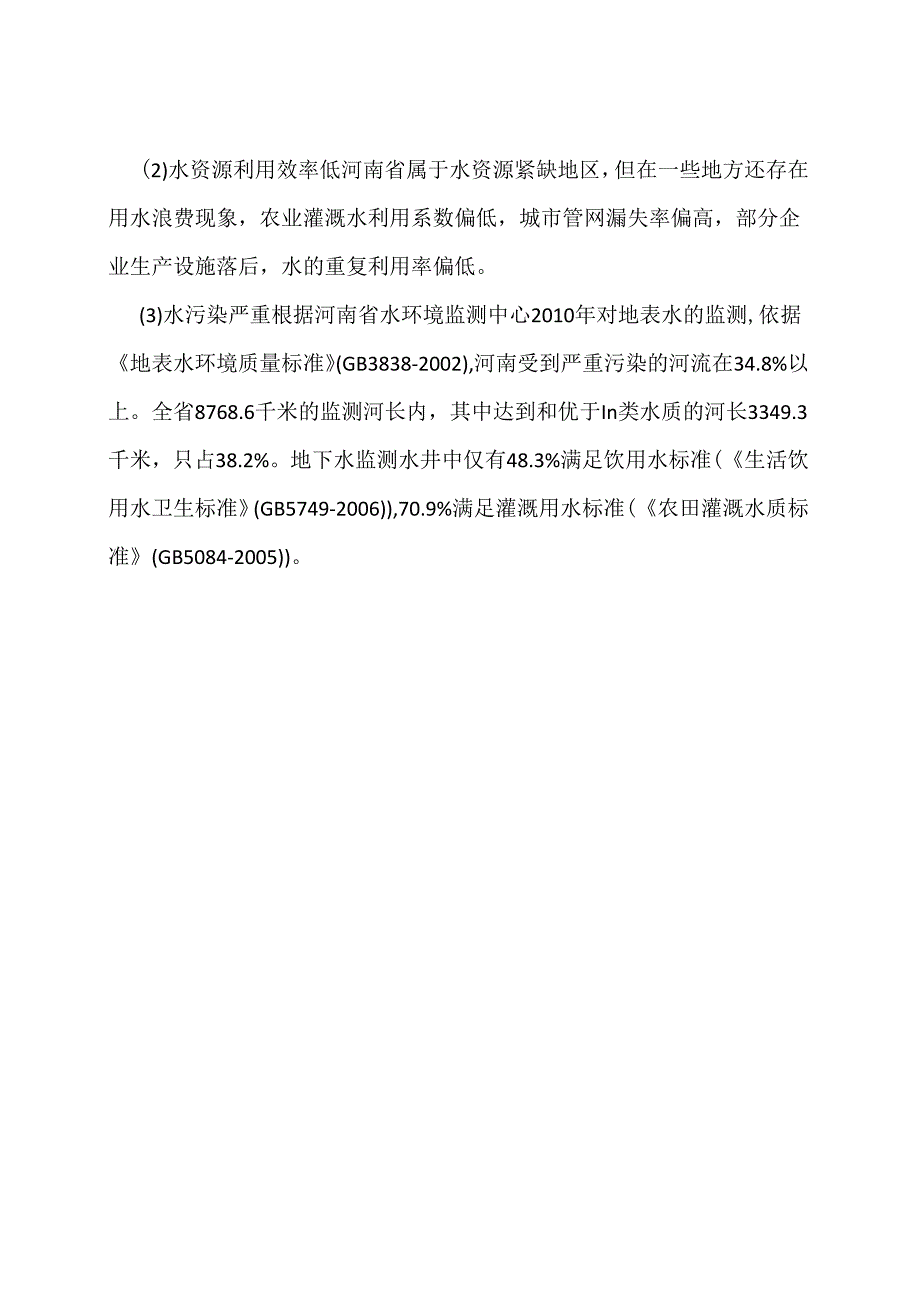 (2)水资源利用效率低河南省属于水资源紧缺地区，但在一些地方还存在用水浪费现象，农业灌溉水利用系数偏低，城市管网漏失率偏高，部分企业生产设施落后，水的重复利用率偏低。

(3)水污染严重根据河南省水环境监测中心2010年对地表水的监测，依据《地表水环境质量标准》(GB3838-2002),河南受到严重污染的河流在34.8%以上。全省8768.6千米的监测河长内，其中达到和优于In类水质的河长3349.3千米，只占38.2%。地下水监测水井中仅有48.3%满足饮用水标准(《生活饮用水卫生标准》(GB5749-2006)),70.9%满足灌溉用水标准(《农田灌溉水质标准》(GB5084-2005))。